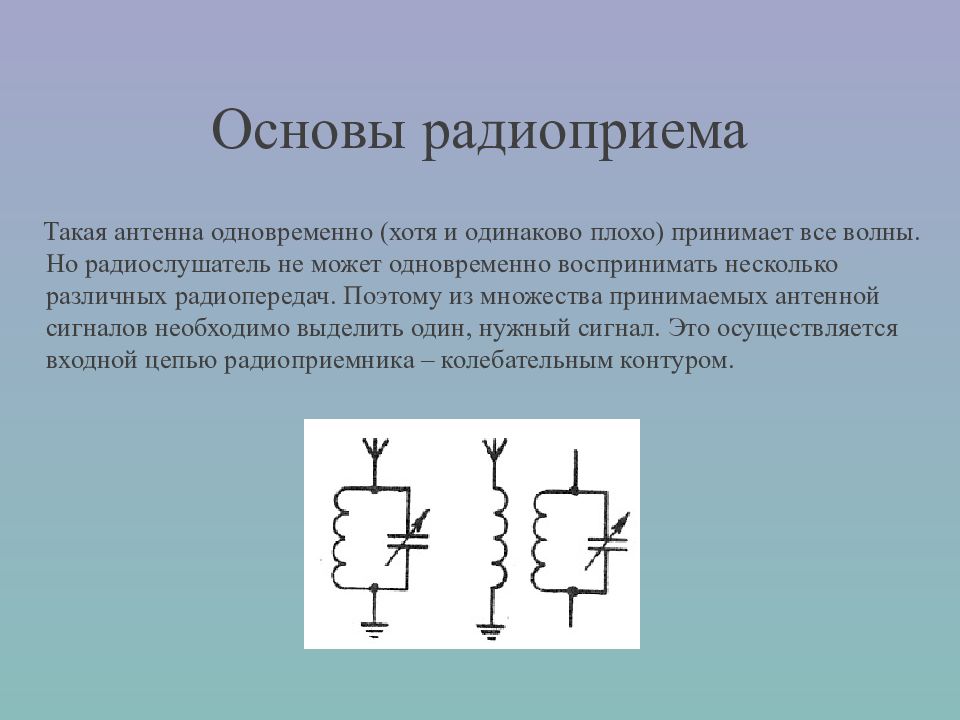 Основы радиоприема

Такая антенна одновременно (хотя и одинаково плохо) принимает все волны. Но радиослушатель не может одновременно воспринимать несколько различных радиопередач. Поэтому из множества принимаемых антенной сигналов необходимо выделить один, нужный сигнал. Это осуществляется входной цепью радиоприемника – колебательным контуром.